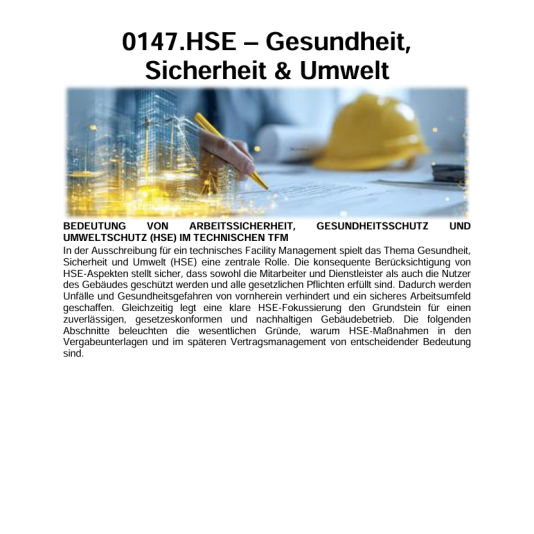 0147.HSE – Gesundheit, Sicherheit & Umwelt

BEDEUTUNG VON ARBEITSSICHERHEIT, GESUNDHEITSSCHUTZ UND UMWELTSCHUTZ (HSE) IM TECHNISCHEN TFM

In der Ausschreibung für ein technisches Facility Management spielt das Thema Gesundheit, Sicherheit und Umwelt (HSE) eine zentrale Rolle. Die konsequente Berücksichtigung von HSE-Aspekten stellt sicher, dass sowohl die Mitarbeiter und Dienstleister als auch die Nutzer des Gebäudes geschützt werden und alle gesetzlichen Pflichten erfüllt sind. Dadurch werden Unfälle und Gesundheitsgefahren von vornherein verhindert und ein sicheres Arbeitsumfeld geschaffen. Gleichzeitig legt eine klare HSE-Fokussierung den Grundstein für einen zuverlässigen, gesetzeskonformen und nachhaltigen Gebäudebetrieb. Die folgenden Abschnitte beleuchten die wesentlichen Gründe, warum HSE-Maßnahmen in den Vergabeunterlagen und im späteren Vertragsmanagement von entscheidender Bedeutung sind.